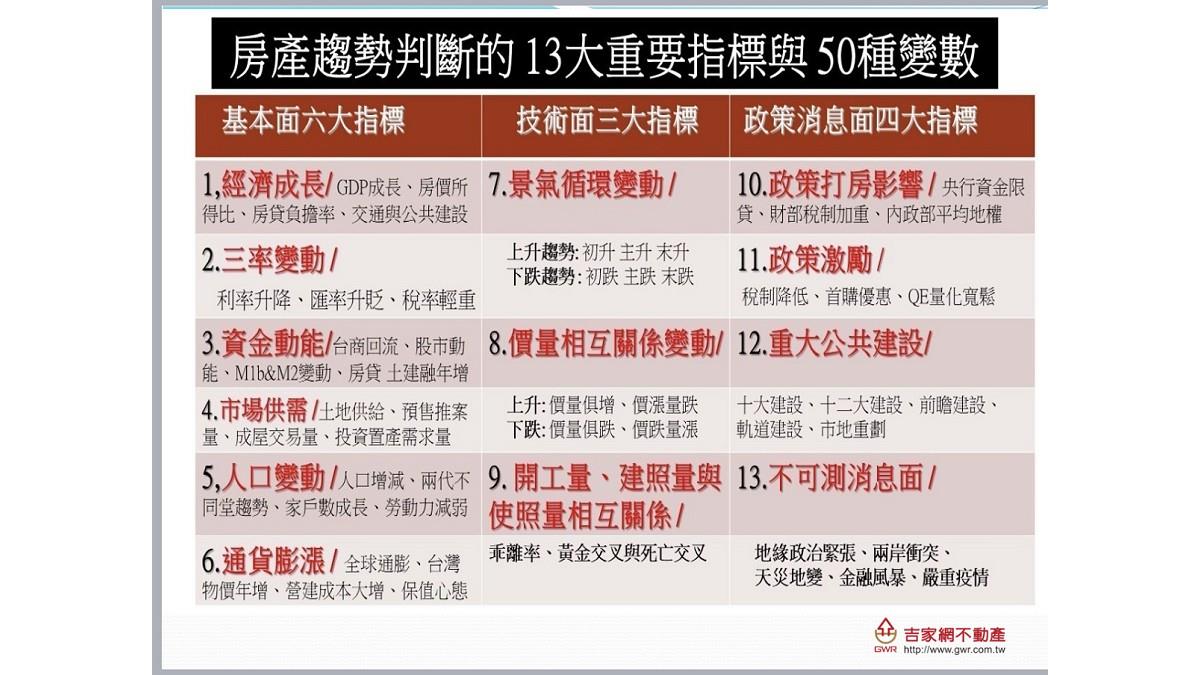 房產趨勢判斷的 13大重要指標與 50種變數

| 基本面六大指標 | 技術面三大指標 | 政策消息面四大指標 |
|---|---|---|
| 1,經濟成長/ GDP成長、房價所得比、房貸負擔率、交通與公共建設 | 7.景氣循環變動 / | 10.政策打房影響 / 央行資金限貸、財部稅制加重、內政部平均地權 |
| 2.三率變動 / 利率升降、匯率升貶、稅率輕重 | 上升趨勢: 初升 主升 末升 下跌趨勢: 初跌 主跌 末跌 | 11.政策激勵 / 稅制降低、首購優惠、QE量化寬鬆 |
| 3.資金動能/台商回流、股市動能、M1b&M2變動、房貸 土建融年增 | 8.價量相互關係變動/ | 12.重大公共建設/ |
| 4.市場供需 /土地供給、預售推案量、成屋交易量、投資置產需求量 | 上升: 價量俱增、價漲量跌 下跌: 價量俱跌、價跌量漲 | 十大建設、十二大建設、前瞻建設、軌道建設、市地重劃 |
| 5,人口變動 /人口增減、兩代不同堂趨勢、家戶數成長、勞動力減弱 | 9. 開工量、建照量與使照量相互關係 / | 13.不可測消息面 / |
| 6.通貨膨漲 / 全球通膨、台灣物價年增、營建成本大增、保值心態 | 乖離率、黃金交叉與死亡交叉 | 地緣政治緊張、兩岸衝突、天災地變、金融風暴、嚴重疫情 |

GWR 吉家網不動產 http://www.gwr.com.tw